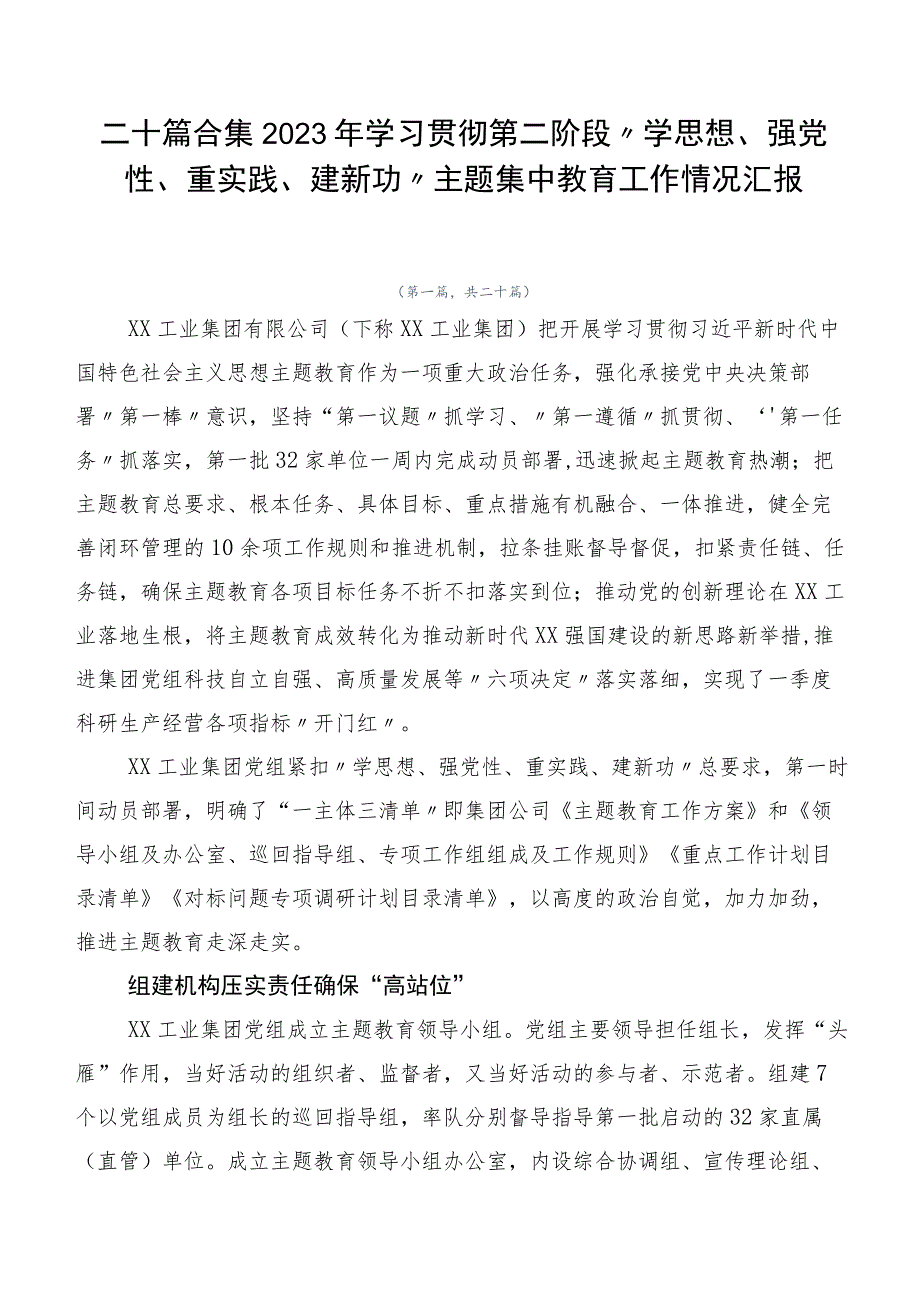 二十篇合集2023年学习贯彻第二阶段〃学思想、强党性、重实践、建新功〃主题集中教育工作情况汇报

（第一篇，共二十篇）

XX工业集团有限公司（下称XX工业集团）把开展学习贯彻习近平新时代中国特色社会主义思想主题教育作为一项重大政治任务，强化承接党中央决策部署〃第一棒〃意识，坚持“第一议题〃抓学习、〃第一遵循〃抓贯彻、‘'第一任务〃抓落实，第一批32家单位一周内完成动员部署,迅速掀起主题教育热潮；把主题教育总要求、根本任务、具体目标、重点措施有机融合、一体推进，健全完善闭环管理的10余项工作规则和推进机制，拉条挂账督导督促，扣紧责任链、任务链，确保主题教育各项目标任务不折不扣落实到位；推动党的创新理论在XX工业落地生根，将主题教育成效转化为推动新时代XX强国建设的新思路新举措,推进集团党组科技自立自强、高质量发展等〃六项决定〃落实落细，实现了一季度科研生产经营各项指标〃开门红〃。

XX工业集团党组紧扣〃学思想、强党性、重实践、建新功〃总要求，第一时间动员部署，明确了“一主体三清单〃即集团公司《主题教育工作方案》和《领导小组及办公室、巡回指导组、专项工作组组成及工作规则》《重点工作计划目录清单》《对标问题专项调研计划目录清单》，以高度的政治自觉，加力加劲，推进主题教育走深走实。

组建机构压实责任确保“高站位”

XX工业集团党组成立主题教育领导小组。党组主要领导担任组长，发挥“头雁”作用，当好活动的组织者、监督者，又当好活动的参与者、示范者。组建7个以党组成员为组长的巡回指导组，率队分别督导指导第一批启动的32家直属（直管）单位。成立主题教育领导小组办公室，内设综合协调组、宣传理论组、